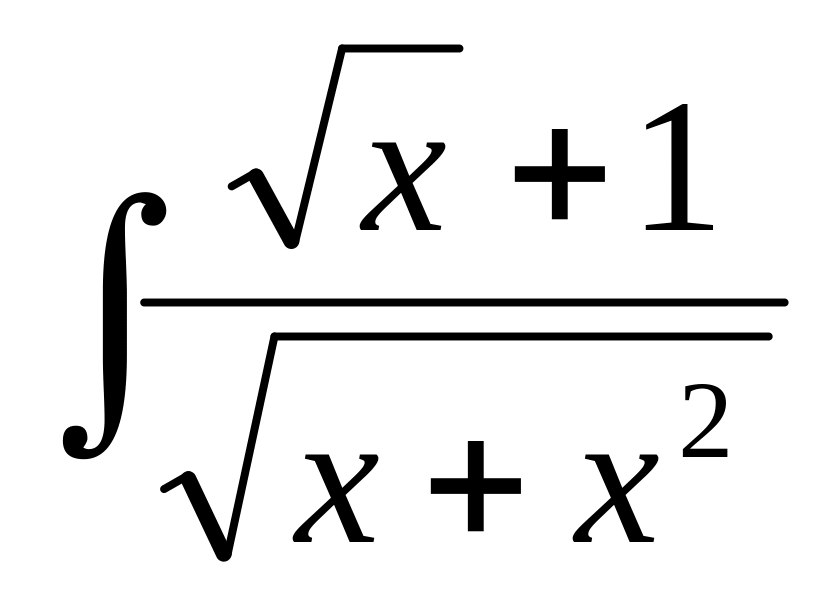 $\int \frac{\sqrt{x}+1}{\sqrt{x+x^2}}$